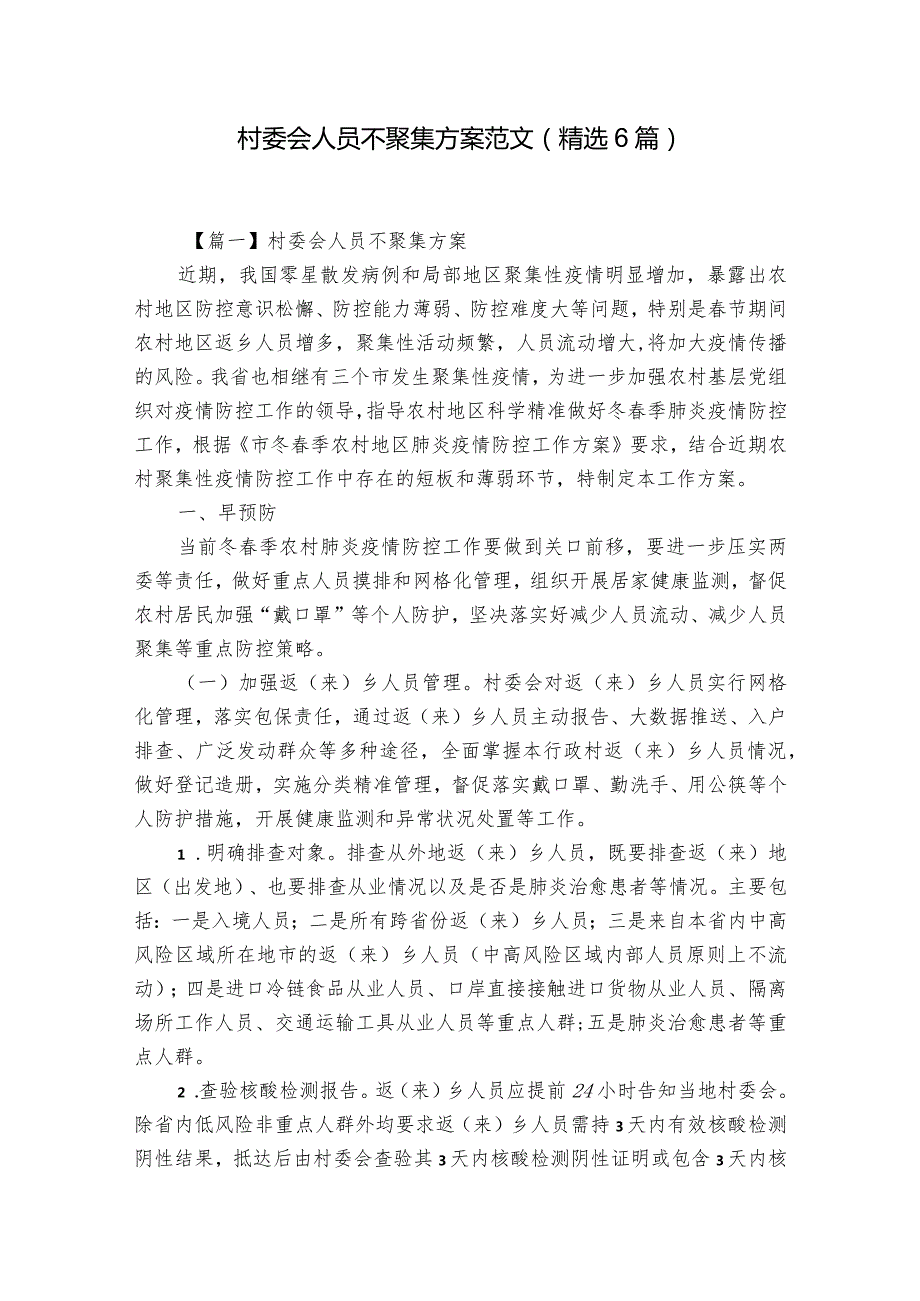 村委会人员不聚集方案范文（精选6篇）

【篇一】村委会人员不聚集方案

近期，我国零星散发病例和局部地区聚集性疫情明显增加，暴露出农村地区防控意识松懈、防控能力薄弱、防控难度大等问题，特别是春节期间农村地区返乡人员增多，聚集性活动频繁，人员流动增大，将加大疫情传播的风险。我省也相继有三个市发生聚集性疫情，为进一步加强农村基层党组织对疫情防控工作的领导，指导农村地区科学精准做好冬春季肺炎疫情防控工作，根据《市冬春季农村地区肺炎疫情防控工作方案》要求，结合近期农村聚集性疫情防控工作中存在的短板和薄弱环节，特制定本工作方案。

一、早预防

当前冬春季农村肺炎疫情防控工作要做到关口前移，要进一步压实两委等责任，做好重点人员摸排和网格化管理，组织开展居家健康监测，督促农村居民加强“戴口罩”等个人防护，坚决落实好减少人员流动、减少人员聚集等重点防控策略。

（一）加强返（来）乡人员管理。村委会对返（来）乡人员实行网格化管理，落实包保责任，通过返（来）乡人员主动报告、大数据推送、入户排查、广泛发动群众等多种途径，全面掌握本行政村返（来）乡人员情况，做好登记造册，实施分类精准管理，督促落实戴口罩、勤洗手、用公筷等个人防护措施，开展健康监测和异常状况处置等工作。

1.明确排查对象。排查从外地返（来）乡人员，既要排查返（来）地区（出发地）、也要排查从业情况以及是否是肺炎治愈患者等情况。主要包括：一是入境人员；二是所有跨省份返（来）乡人员；三是来自本省内中高风险区域所在地市的返（来）乡人员（中高风险区域内部人员原则上不流动）；四是进口冷链食品从业人员、口岸直接接触进口货物从业人员、隔离场所工作人员、交通运输工具从业人员等重点人群；五是肺炎治愈患者等重点人群。

2.查验核酸检测报告。返（来）乡人员应提前24小时告知当地村委会。除省内低风险非重点人群外均要求返（来）乡人员需持3天内有效核酸检测阴性结果，抵达后由村委会查验其3天内核酸检测阴性证明或包含3天内核